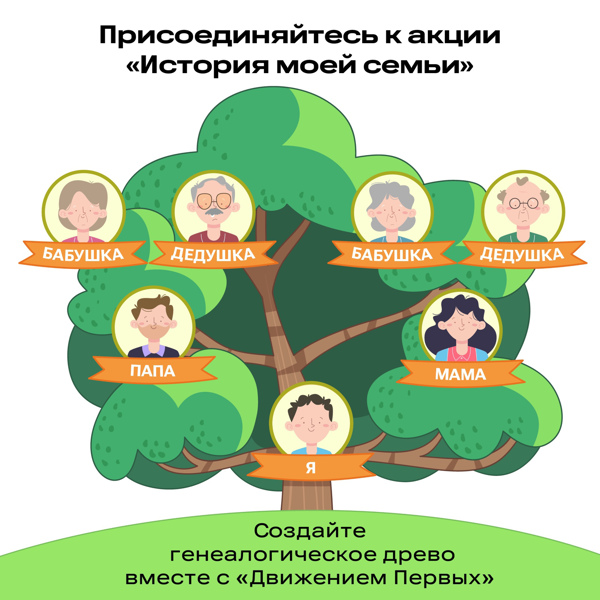 Присоединяйтесь к акции «История моей семьи»

БАБУШКА

ДЕДУШКА

БАБУШКА

ДЕДУШКА

ПАПА

МАМА

Я

Создайте генеалогическое древо вместе с «Движением Первых»